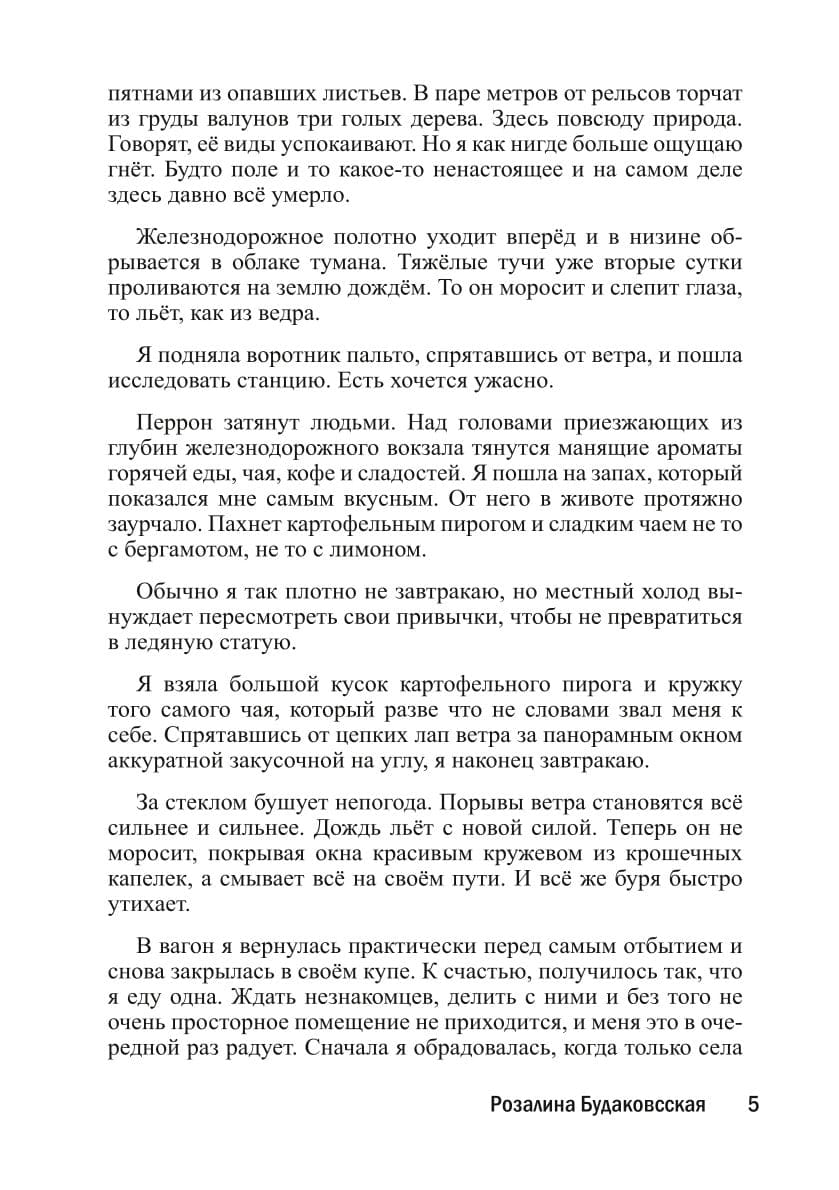 пятнами из опавших листьев. В паре метров от рельсов торчат из груды валунов три голых дерева. Здесь повсюду природа. Говорят, её виды успокаивают. Но я как нигде больше ощущаю гнёт. Будто поле и то какое-то ненастоящее и на самом деле здесь давно всё умерло.

Железнодорожное полотно уходит вперёд и в низине обрывается в облаке тумана. Тяжёлые тучи уже вторые сутки проливаются на землю дождём. То он моросит и слепит глаза, то льёт, как из ведра.

Я подняла воротник пальто, спрятавшись от ветра, и пошла исследовать станцию. Есть хочется ужасно.

Перрон затянут людьми. Над головами приезжающих из глубин железнодорожного вокзала тянутся манящие ароматы горячей еды, чая, кофе и сладостей. Я пошла на запах, который показался мне самым вкусным. От него в животе протяжно заурчало. Пахнет картофельным пирогом и сладким чаем не то с бергамотом, не то с лимоном.

Обычно я так плотно не завтракаю, но местный холод вынуждает пересмотреть свои привычки, чтобы не превратиться в ледяную статую.

Я взяла большой кусок картофельного пирога и кружку того самого чая, который разве что не словами звал меня к себе. Спрятавшись от цепких лап ветра за панорамным окном аккуратной закусочной на углу, я наконец завтракаю.

За стеклом бушует непогода. Порывы ветра становятся всё сильнее и сильнее. Дождь льёт с новой силой. Теперь он не моросит, покрывая окна красивым кружевом из крошечных капелек, а смывает всё на своём пути. И всё же буря быстро утихает.

В вагон я вернулась практически перед самым отбытием и снова закрылась в своём купе. К счастью, получилось так, что я еду одна. Ждать незнакомцев, делить с ними и без того не очень просторное помещение не приходится, и меня это в очередной раз радует. Сначала я обрадовалась, когда только села

Розалина Будаковсская 5